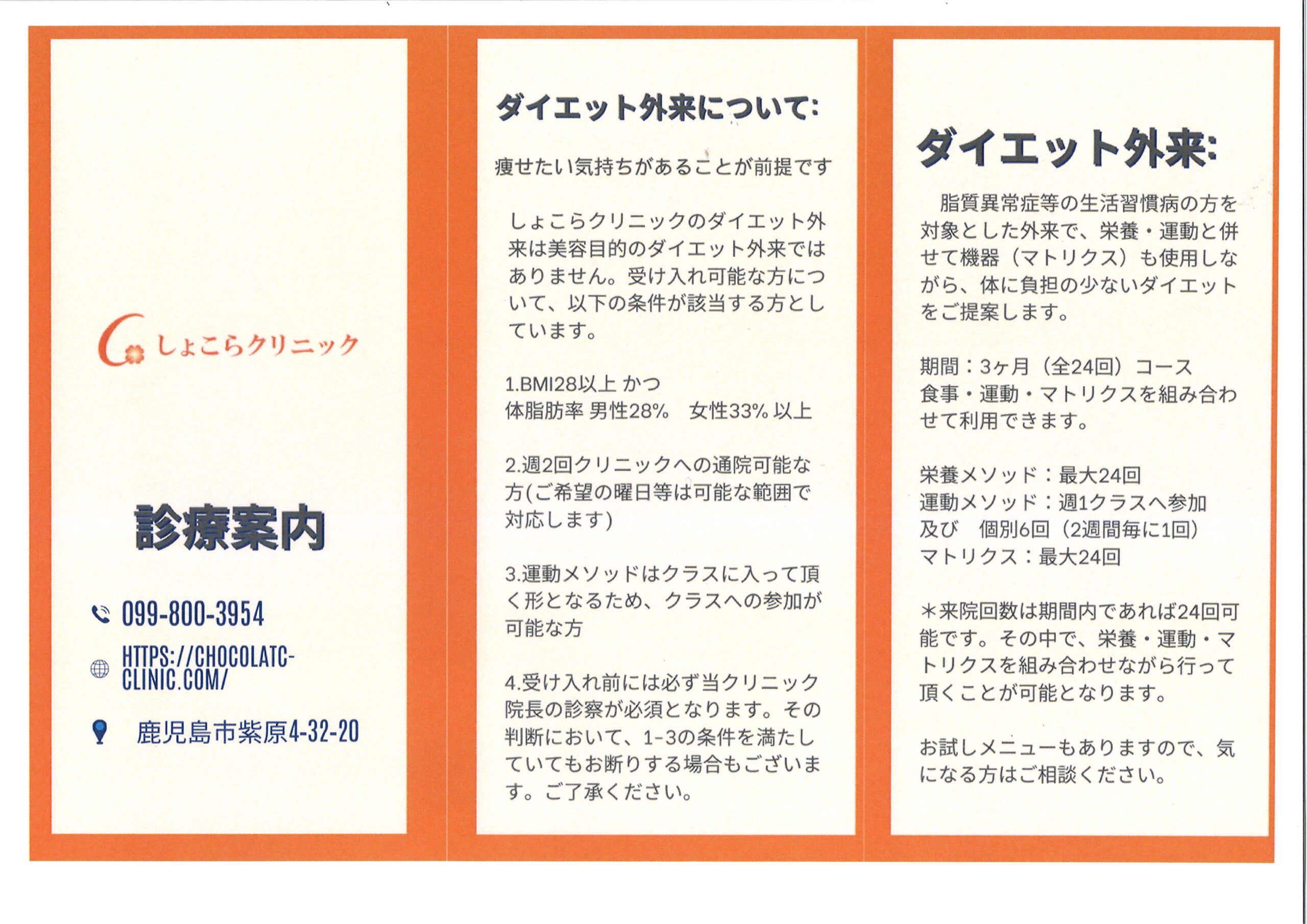 しょこらクリニック

診療案内

099-800-3954

HTTPS://CHOCOLATC-CLINIC.COM/

鹿児島市紫原4-32-20

ダイエット外来について:

痩せたい気持ちがあることが前提です

しょこらクリニックのダイエット外来は美容目的のダイエット外来ではありません。受け入れ可能な方について、以下の条件が該当する方としています。

1.BMI28以上 かつ
体脂肪率 男性28% 女性33% 以上

2.週2回クリニックへの通院可能な方(ご希望の曜日等は可能な範囲で対応します)

3.運動メソッドはクラスに入って頂く形となるため、クラスへの参加が可能な方

4.受け入れ前には必ず当クリニック院長の診察が必須となります。その判断において、1-3の条件を満たしていてもお断りする場合もございます。ご了承ください。

ダイエット外来:

脂質異常症等の生活習慣病の方を対象とした外来で、栄養・運動と併せて機器（マトリクス）も使用しながら、体に負担の少ないダイエットをご提案します。

期間：3ヶ月（全24回）コース
食事・運動・マトリクスを組み合わせて利用できます。

栄養メソッド：最大24回
運動メソッド：週1クラスへ参加
及び 個別6回（2週間毎に1回）
マトリクス：最大24回

＊来院回数は期間内であれば24回可能です。その中で、栄養・運動・マトリクスを組み合わせながら行って頂くことが可能となります。

お試しメニューもありますので、気になる方はご相談ください。